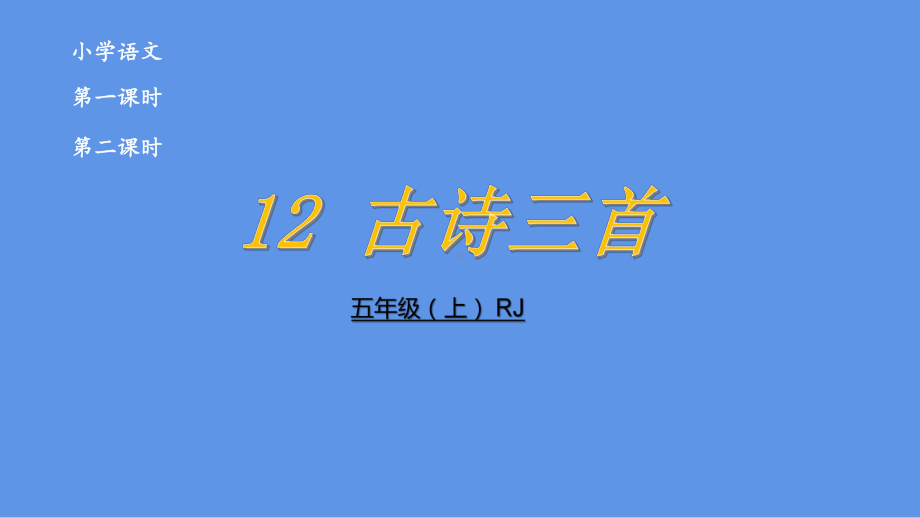 小学语文

第一课时

第二课时

12 古诗三首

五年级（上）RJ